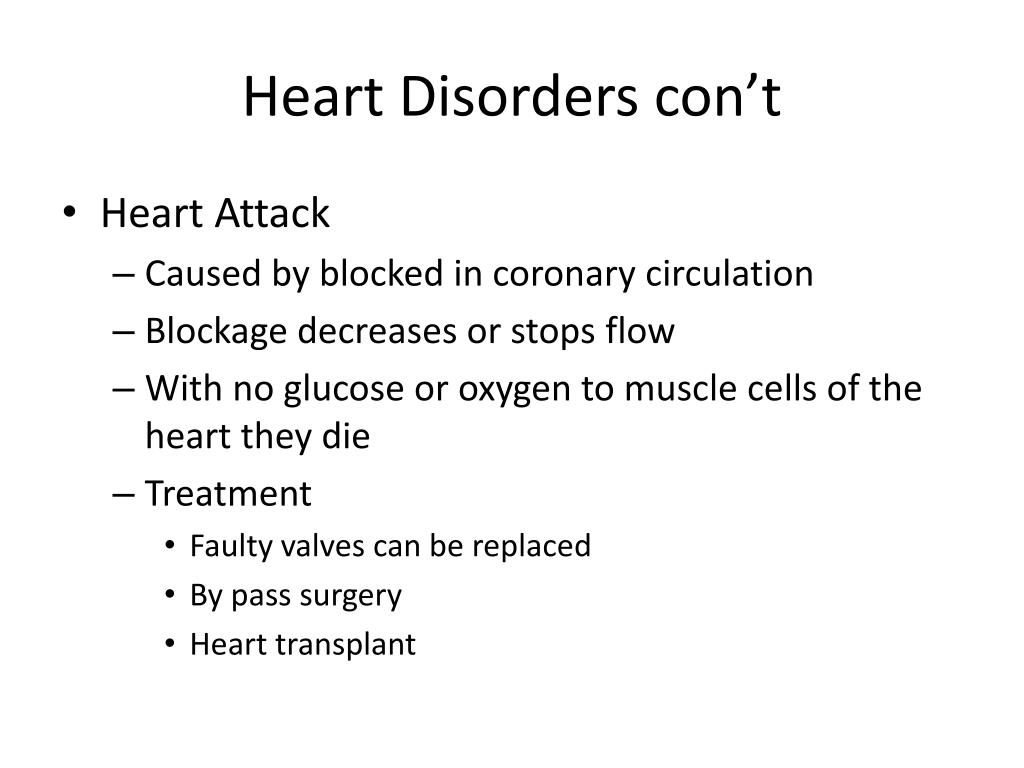 Heart Disorders con’t

• Heart Attack
– Caused by blocked in coronary circulation
– Blockage decreases or stops flow
– With no glucose or oxygen to muscle cells of the heart they die
– Treatment
• Faulty valves can be replaced
• By pass surgery
• Heart transplant